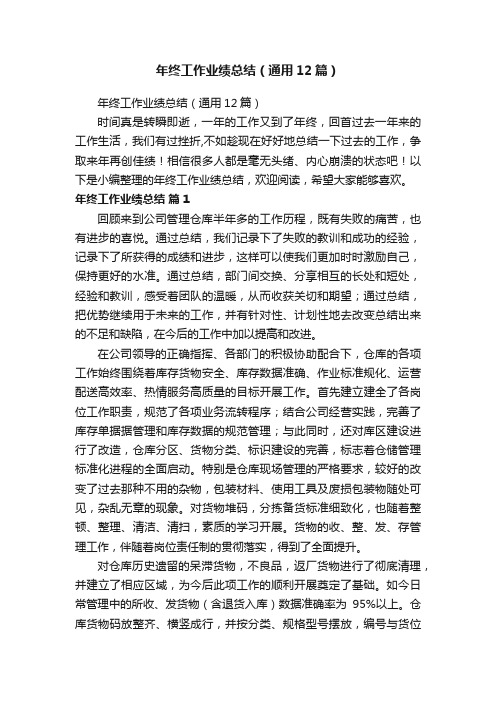 年终工作业绩总结（通用12篇）

年终工作业绩总结（通用12篇）

时间真是转瞬即逝，一年的工作又到了年终，回首过去一年来的工作生活，我们有过挫折,不如趁现在好好地总结一下过去的工作，争取来年再创佳绩！相信很多人都是毫无头绪、内心崩溃的状态吧！以下是小编整理的年终工作业绩总结，欢迎阅读，希望大家能够喜欢。

年终工作业绩总结 篇1

回顾来到公司管理仓库半年多的工作历程，既有失败的痛苦，也有进步的喜悦。通过总结，我们记录下了失败的教训和成功的经验，记录下了所获得的成绩和进步，这样可以使我们更加时时激励自己，保持更好的水准。通过总结，部门间交换、分享相互的长处和短处，经验和教训，感受着团队的温暖，从而收获关切和期望；通过总结，把优势继续用于未来的工作，并有针对性、计划性地去改变总结出来的不足和缺陷，在今后的工作中加以提高和改进。

在公司领导的正确指挥、各部门的积极协助配合下，仓库的各项工作始终围绕着库存货物安全、库存数据准确、作业标准规化、运营配送高效率、热情服务高质量的目标开展工作。首先建立建全了各岗位工作职责，规范了各项业务流转程序；结合公司经营实践，完善了库存单据据管理和库存数据的规范管理；与此同时，还对库区建设进行了改造，仓库分区、货物分类、标识建设的完善，标志着仓储管理标准化进程的全面启动。特别是仓库现场管理的严格要求，较好的改变了过去那种不用的杂物，包装材料、使用工具及废损包装物随处可见，杂乱无章的现象。对货物堆码，分拣备货标准细致化，也随着整顿、整理、清洁、清扫，素质的学习开展。货物的收、整、发、存管理工作，伴随着岗位责任制的贯彻落实，得到了全面提升。

对仓库历史遗留的呆滞货物，不良品，返厂货物进行了彻底清理，并建立了相应区域，为今后此项工作的顺利开展奠定了基础。如今日常管理中的所收、发货物（含退货入库）数据准确率为 95%以上。仓库货物码放整齐、横竖成行，并按分类、规格型号摆放，编号与货位